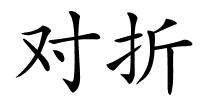 对折